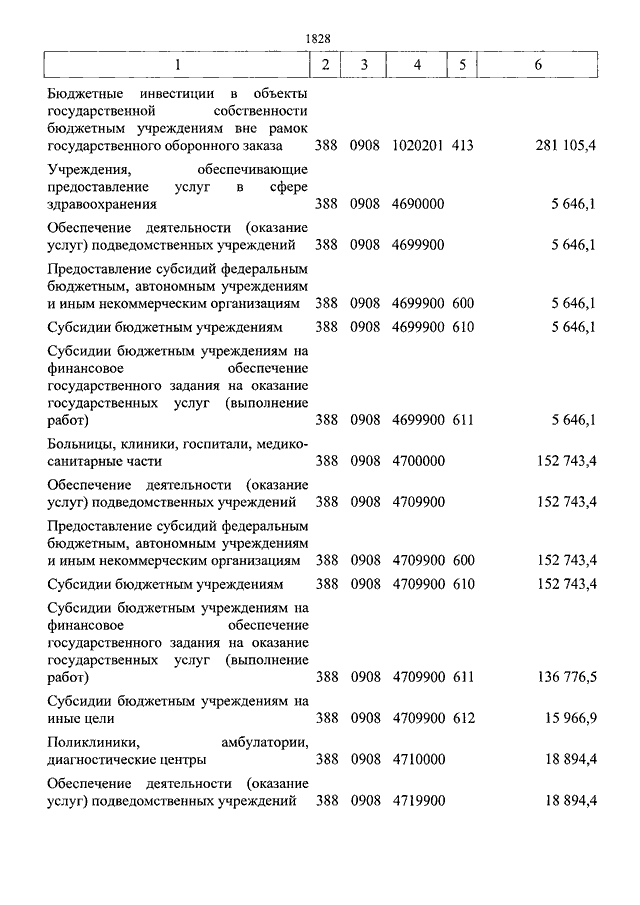 1828

| 1 | 2 | 3 | 4 | 5 | 6 |
|---|---|---|---|---|---|
| Бюджетные инвестиции в объекты государственной собственности бюджетным учреждениям вне рамок государственного оборонного заказа | 388 | 0908 | 1020201 | 413 | 281 105,4 |
| Учреждения, обеспечивающие предоставление услуг в сфере здравоохранения | 388 | 0908 | 4690000 | | 5 646,1 |
| Обеспечение деятельности (оказание услуг) подведомственных учреждений | 388 | 0908 | 4699900 | | 5 646,1 |
| Предоставление субсидий федеральным бюджетным, автономным учреждениям и иным некоммерческим организациям | 388 | 0908 | 4699900 | 600 | 5 646,1 |
| Субсидии бюджетным учреждениям | 388 | 0908 | 4699900 | 610 | 5 646,1 |
| Субсидии бюджетным учреждениям на финансовое обеспечение государственного задания на оказание государственных услуг (выполнение работ) | 388 | 0908 | 4699900 | 611 | 5 646,1 |
| Больницы, клиники, госпитали, медико-санитарные части | 388 | 0908 | 4700000 | | 152 743,4 |
| Обеспечение деятельности (оказание услуг) подведомственных учреждений | 388 | 0908 | 4709900 | | 152 743,4 |
| Предоставление субсидий федеральным бюджетным, автономным учреждениям и иным некоммерческим организациям | 388 | 0908 | 4709900 | 600 | 152 743,4 |
| Субсидии бюджетным учреждениям | 388 | 0908 | 4709900 | 610 | 152 743,4 |
| Субсидии бюджетным учреждениям на финансовое обеспечение государственного задания на оказание государственных услуг (выполнение работ) | 388 | 0908 | 4709900 | 611 | 136 776,5 |
| Субсидии бюджетным учреждениям на иные цели | 388 | 0908 | 4709900 | 612 | 15 966,9 |
| Поликлиники, амбулатории, диагностические центры | 388 | 0908 | 4710000 | | 18 894,4 |
| Обеспечение деятельности (оказание услуг) подведомственных учреждений | 388 | 0908 | 4719900 | | 18 894,4 |